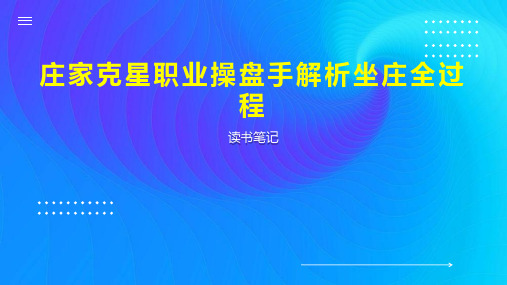 庄家克星职业操盘手解析坐庄全过程

读书笔记